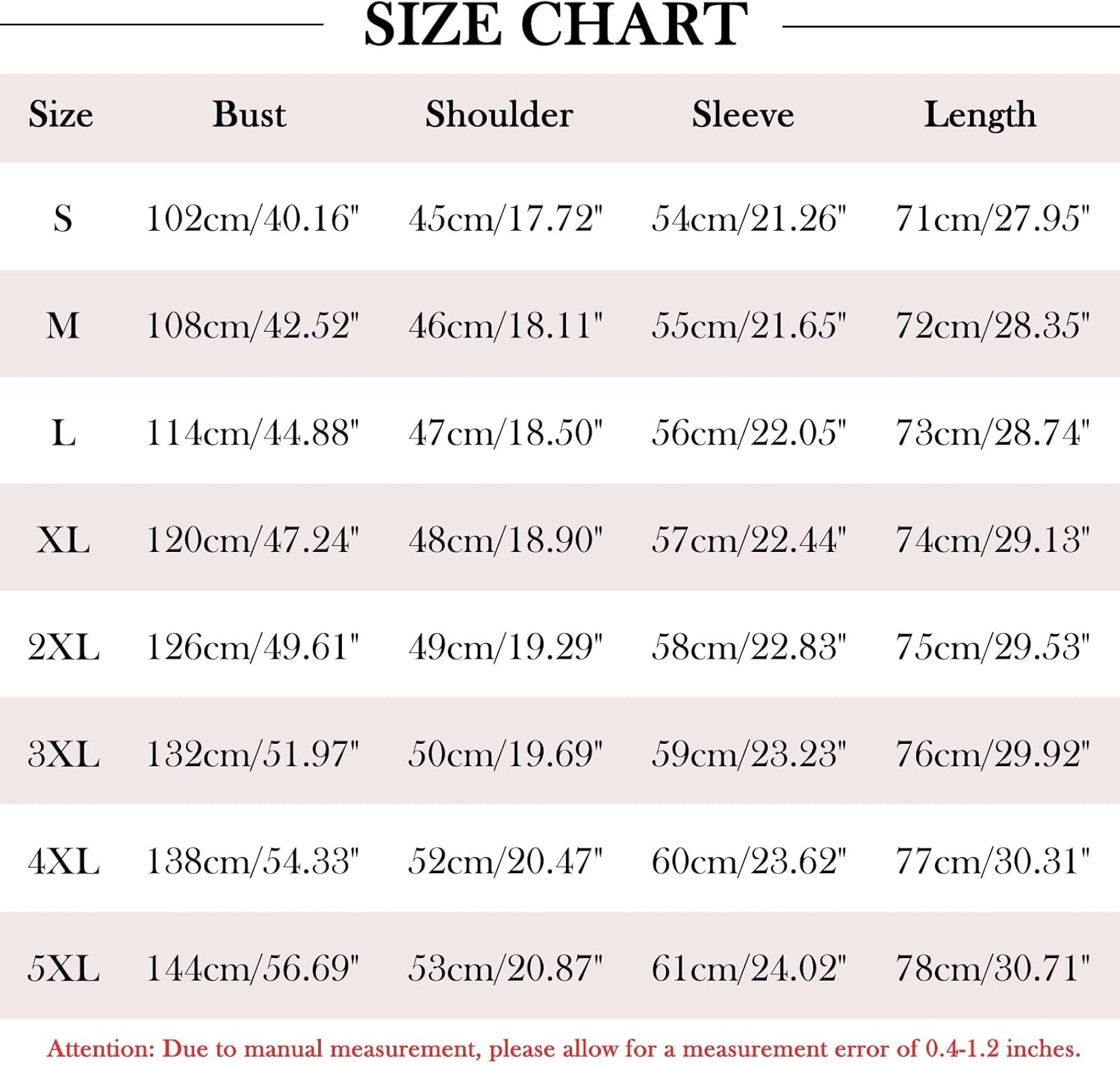 SIZE CHART

| Size | Bust | Shoulder | Sleeve | Length |
|---|---|---|---|---|
| S | 102cm/40.16" | 45cm/17.72" | 54cm/21.26" | 71cm/27.95" |
| M | 108cm/42.52" | 46cm/18.11" | 55cm/21.65" | 72cm/28.35" |
| L | 114cm/44.88" | 47cm/18.50" | 56cm/22.05" | 73cm/28.74" |
| XL | 120cm/47.24" | 48cm/18.90" | 57cm/22.44" | 74cm/29.13" |
| 2XL | 126cm/49.61" | 49cm/19.29" | 58cm/22.83" | 75cm/29.53" |
| 3XL | 132cm/51.97" | 50cm/19.69" | 59cm/23.23" | 76cm/29.92" |
| 4XL | 138cm/54.33" | 52cm/20.47" | 60cm/23.62" | 77cm/30.31" |
| 5XL | 144cm/56.69" | 53cm/20.87" | 61cm/24.02" | 78cm/30.71" |

Attention: Due to manual measurement, please allow for a measurement error of 0.4-1.2 inches.